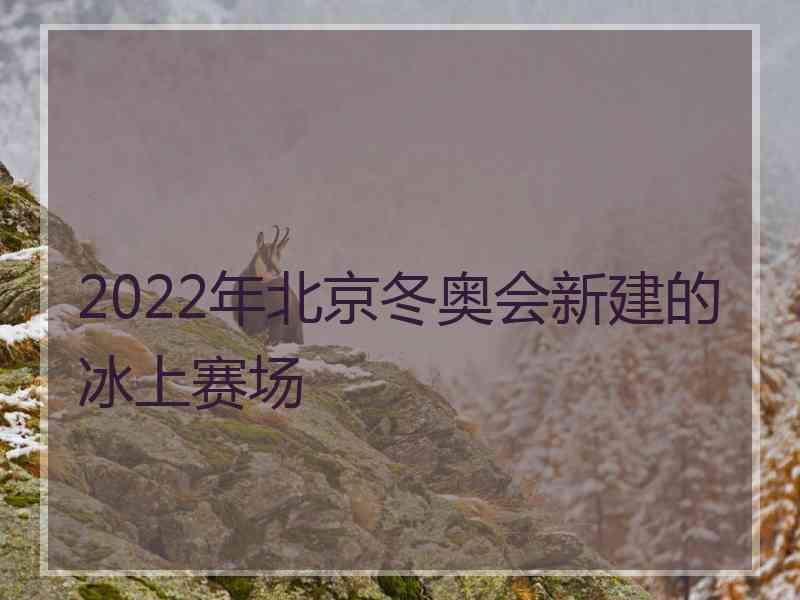 2022年北京冬奥会新建的冰上赛场